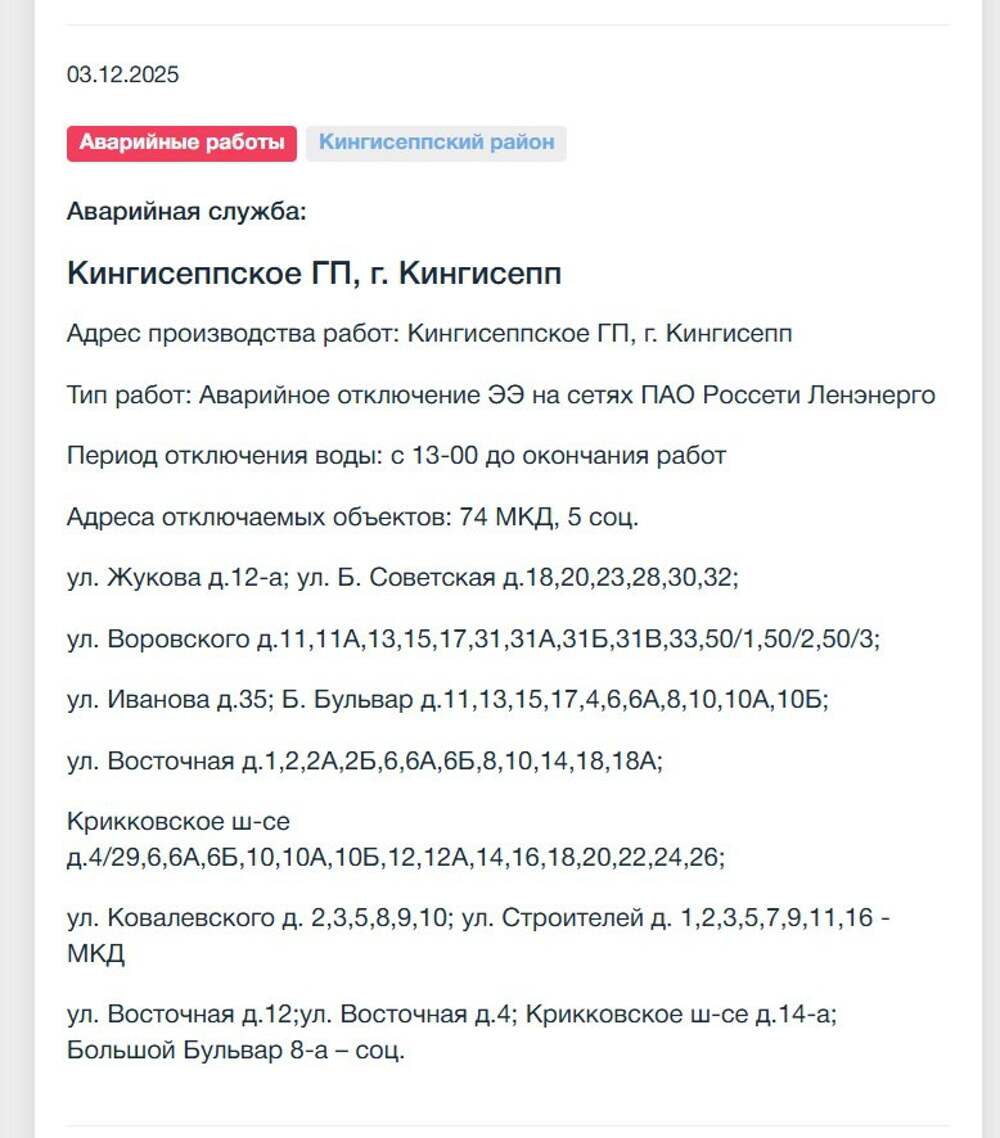 03.12.2025

Аварийные работы Кингисеппский район

Аварийная служба:

Кингисеппское ГП, г. Кингисепп

Адрес производства работ: Кингисеппское ГП, г. Кингисепп

Тип работ: Аварийное отключение ЭЭ на сетях ПАО Россети Ленэнерго

Период отключения воды: с 13-00 до окончания работ

Адреса отключаемых объектов: 74 МКД, 5 соц.

ул. Жукова д.12-а; ул. Б. Советская д.18,20,23,28,30,32;

ул. Воровского д.11,11А,13,15,17,31,31А,31Б,31В,33,50/1,50/2,50/3;

ул. Иванова д.35; Б. Бульвар д.11,13,15,17,4,6,6А,8,10,10А,10Б;

ул. Восточная д.1,2,2А,2Б,6,6А,6Б,8,10,14,18,18А;

Крикковское ш-се д.4/29,6,6А,6Б,10,10А,10Б,12,12А,14,16,18,20,22,24,26;

ул. Ковалевского д. 2,3,5,8,9,10; ул. Строителей д. 1,2,3,5,7,9,11,16 - МКД

ул. Восточная д.12;ул. Восточная д.4; Крикковское ш-се д.14-а; Большой Бульвар 8-а – соц.